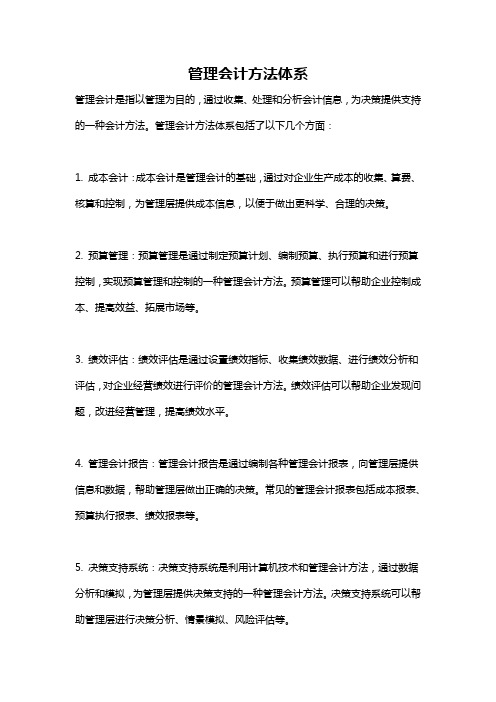 管理会计方法体系

管理会计是指以管理为目的，通过收集、处理和分析会计信息，为决策提供支持的一种会计方法。管理会计方法体系包括了以下几个方面：

1. 成本会计：成本会计是管理会计的基础，通过对企业生产成本的收集、算费、核算和控制，为管理层提供成本信息，以便于做出更科学、合理的决策。

2. 预算管理：预算管理是通过制定预算计划、编制预算、执行预算和进行预算控制，实现预算管理和控制的一种管理会计方法。预算管理可以帮助企业控制成本、提高效益、拓展市场等。

3. 绩效评估：绩效评估是通过设置绩效指标、收集绩效数据、进行绩效分析和评估，对企业经营绩效进行评价的管理会计方法。绩效评估可以帮助企业发现问题，改进经营管理，提高绩效水平。

4. 管理会计报告：管理会计报告是通过编制各种管理会计报表，向管理层提供信息和数据，帮助管理层做出正确的决策。常见的管理会计报表包括成本报表、预算执行报表、绩效报表等。

5. 决策支持系统：决策支持系统是利用计算机技术和管理会计方法，通过数据分析和模拟，为管理层提供决策支持的一种管理会计方法。决策支持系统可以帮助管理层进行决策分析、情景模拟、风险评估等。